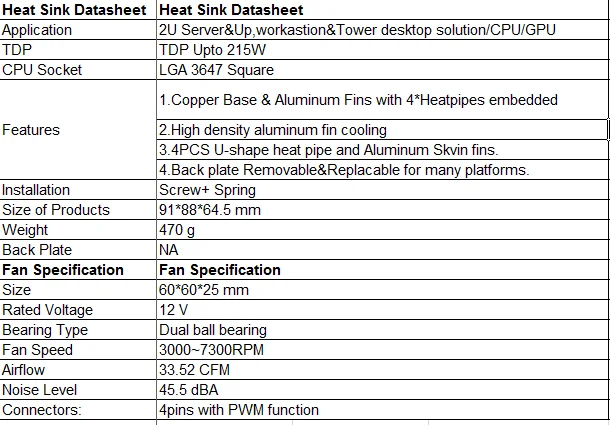 | Heat Sink Datasheet | Heat Sink Datasheet |
|---|---|
| Application | 2U Server&Up,workastion&Tower desktop solution/CPU/GPU |
| TDP | TDP Upto 215W |
| CPU Socket | LGA 3647 Square |
| Features | 1.Copper Base & Aluminum Fins with 4*Heatpipes embedded |
| | 2.High density aluminum fin cooling |
| | 3.4PCS U-shape heat pipe and Aluminum Skvin fins. |
| | 4.Back plate Removable&Replacable for many platforms. |
| Installation | Screw+ Spring |
| Size of Products | 91*88*64.5 mm |
| Weight | 470 g |
| Back Plate | NA |
| Fan Specification | Fan Specification |
| Size | 60*60*25 mm |
| Rated Voltage | 12 V |
| Bearing Type | Dual ball bearing |
| Fan Speed | 3000~7300RPM |
| Airflow | 33.52 CFM |
| Noise Level | 45.5 dBA |
| Connectors: | 4pins with PWM function |